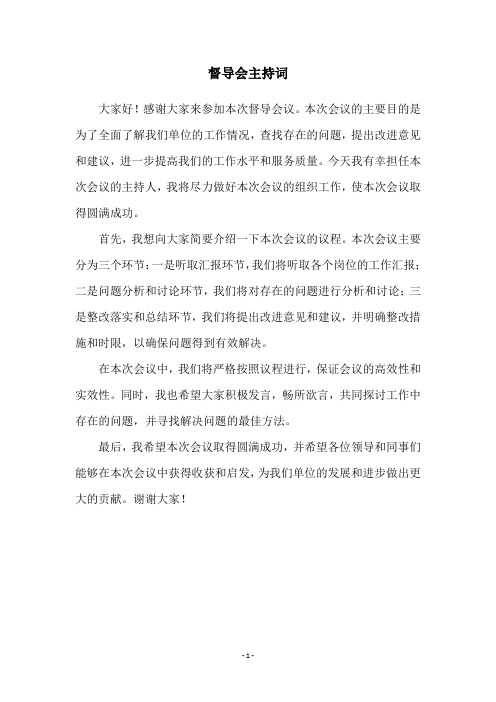 督导会主持词

大家好！感谢大家来参加本次督导会议。本次会议的主要目的是为了全面了解我们单位的工作情况，查找存在的问题，提出改进意见和建议，进一步提高我们的工作水平和服务质量。今天我有幸担任本次会议的主持人，我将尽力做好本次会议的组织工作，使本次会议取得圆满成功。

首先，我想向大家简要介绍一下本次会议的议程。本次会议主要分为三个环节：一是听取汇报环节，我们将听取各个岗位的工作汇报；二是问题分析和讨论环节，我们将对存在的问题进行分析和讨论；三是整改落实和总结环节，我们将提出改进意见和建议，并明确整改措施和时限，以确保问题得到有效解决。

在本次会议中，我们将严格按照议程进行，保证会议的高效性和实效性。同时，我也希望大家积极发言，畅所欲言，共同探讨工作中存在的问题，并寻找解决问题的最佳方法。

最后，我希望本次会议取得圆满成功，并希望各位领导和同事们能够在本次会议中获得收获和启发，为我们单位的发展和进步做出更大的贡献。谢谢大家！

- 1 -